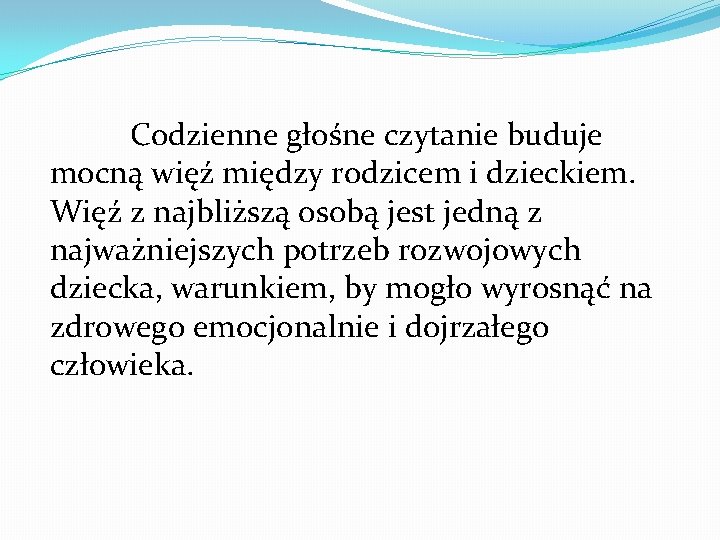 Codzienne głośne czytanie buduje mocną więź między rodzicem i dzieckiem. Więź z najbliższą osobą jest jedną z najważniejszych potrzeb rozwojowych dziecka, warunkiem, by mogło wyrosnąć na zdrowego emocjonalnie i dojrzałego człowieka.